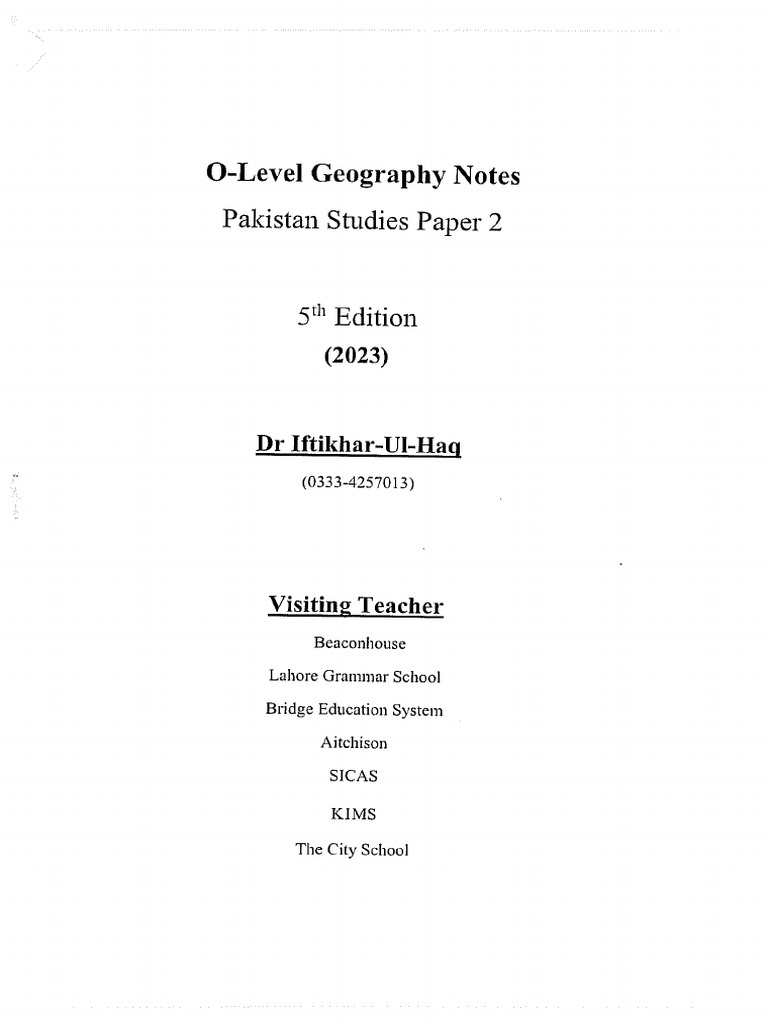 O-Level Geography Notes

Pakistan Studies Paper 2

5$^{th}$ Edition

(2023)

Dr Iftikhar-Ul-Haq

(0333-4257013)

Visiting Teacher

Beaconhouse

Lahore Grammar School

Bridge Education System

Aitchison

SICAS

KIMS

The City School